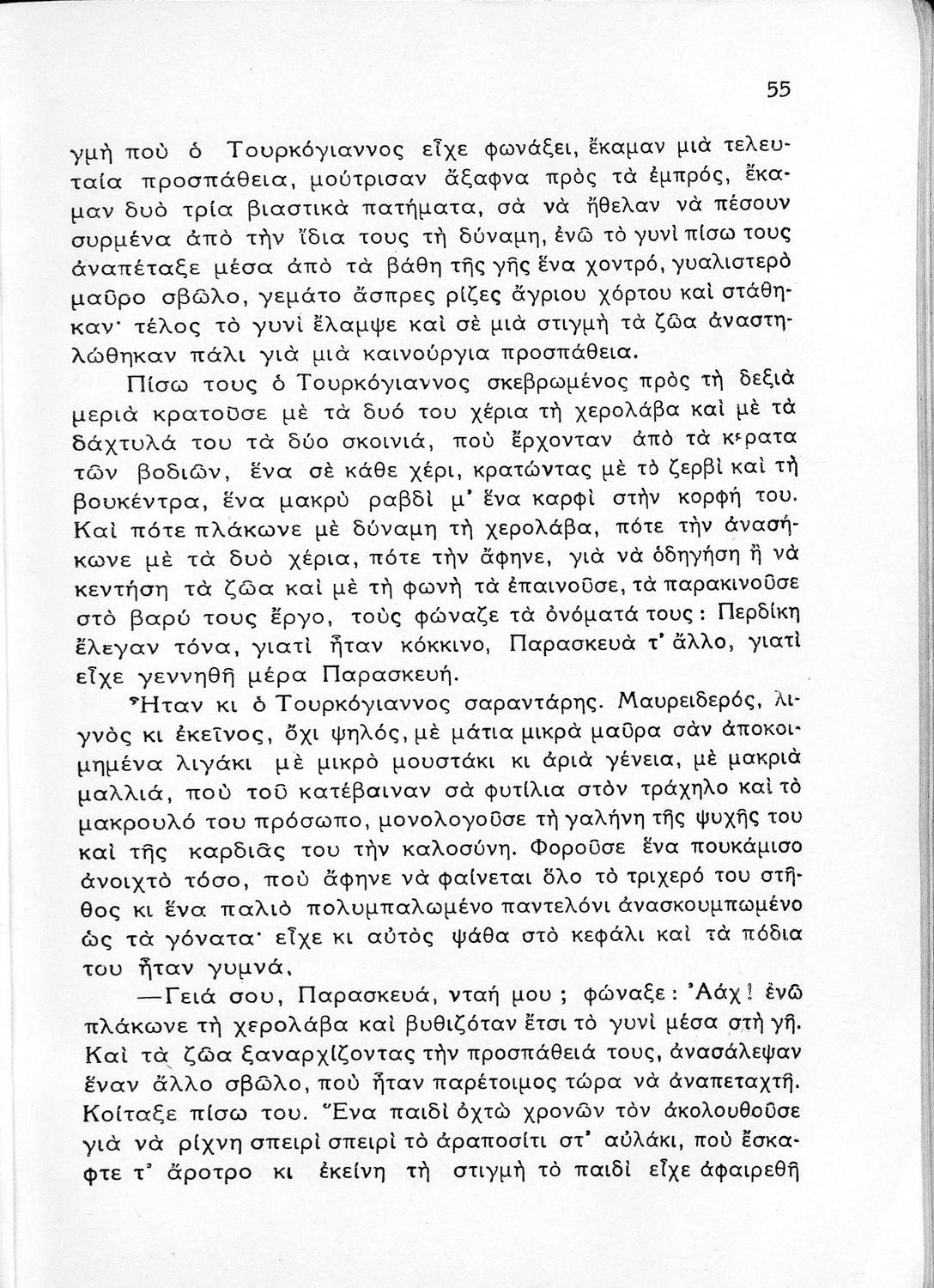 55

γμὴ ποὺ ὁ Τουρκόγιαννος εἶχε φωνάξει, ἔκαμαν μιὰ τελευταία προσπάθεια, μούτρισαν ἄξαφνα πρὸς τὰ ἐμπρός, ἔκαμαν δυὸ τρία βιαστικὰ πατήματα, σὰ νὰ ἤθελαν νὰ πέσουν συρμένα ἀπὸ τὴν ἴδια τους τὴ δύναμη, ἐνῶ τὸ γυνὶ πίσω τους ἀναπέταξε μέσα ἀπὸ τὰ βάθη τῆς γῆς ἕνα χοντρό, γυαλιστερὸ μαῦρο σβῶλο, γεμάτο ἄσπρες ρίζες ἄγριου χόρτου καὶ στάθηκαν· τέλος τὸ γυνὶ ἔλαμψε καὶ σὲ μιὰ στιγμὴ τὰ ζῶα ἀναστηλώθηκαν πάλι γιὰ μιὰ καινούργια προσπάθεια.

Πίσω τους ὁ Τουρκόγιαννος σκεβρωμένος πρὸς τὴ δεξιὰ μεριὰ κρατοῦσε μὲ τὰ δυό του χέρια τὴ χερολάβα καὶ μὲ τὰ δάχτυλά του τὰ δύο σκοινιά, ποὺ ἔρχονταν ἀπὸ τὰ κέρατα τῶν βοδιῶν, ἕνα σὲ κάθε χέρι, κρατώντας μὲ τὸ ζερβὶ καὶ τὴ βουκέντρα, ἕνα μακρὺ ραβδὶ μ' ἕνα καρφὶ στὴν κορφή του. Καὶ πότε πλάκωνε μὲ δύναμη τὴ χερολάβα, πότε τὴν ἀνασήκωνε μὲ τὰ δυὸ χέρια, πότε τὴν ἄφηνε, γιὰ νὰ ὁδηγήση ἢ νὰ κεντήση τὰ ζῶα καὶ μὲ τὴ φωνὴ τὰ ἐπαινοῦσε, τὰ παρακινοῦσε στὸ βαρύ τους ἔργο, τοὺς φώναζε τὰ ὀνόματά τους : Περδίκη ἔλεγαν τόνα, γιατὶ ἦταν κόκκινο, Παρασκευὰ τ' ἄλλο, γιατὶ εἶχε γεννηθῆ μέρα Παρασκευή.

Ἦταν κι ὁ Τουρκόγιαννος σαραντάρης. Μαυρειδερός, λιγνὸς κι ἐκεῖνος, ὄχι ψηλός, μὲ μάτια μικρὰ μαῦρα σὰν ἀποκοιμημένα λιγάκι μὲ μικρὸ μουστάκι κι ἀριὰ γένεια, μὲ μακριὰ μαλλιά, ποὺ τοῦ κατέβαιναν σὰ φυτίλια στὸν τράχηλο καὶ τὸ μακρουλό του πρόσωπο, μονολογοῦσε τὴ γαλήνη τῆς ψυχῆς του καὶ τῆς καρδιᾶς του τὴν καλοσύνη. Φοροῦσε ἕνα πουκάμισο ἀνοιχτὸ τόσο, ποὺ ἄφηνε νὰ φαίνεται ὅλο τὸ τριχερό του στῆθος κι ἕνα παλιὸ πολυμπαλωμένο παντελόνι ἀνασκουμπωμένο ὡς τὰ γόνατα· εἶχε κι αὐτὸς ψάθα στὸ κεφάλι καὶ τὰ πόδια του ἦταν γυμνά.

—Γειά σου, Παρασκευά, νταή μου ; φώναξε : Ἀάχ ! ἐνῶ πλάκωνε τὴ χερολάβα καὶ βυθιζόταν ἔτσι τὸ γυνὶ μέσα στὴ γῆ. Καὶ τὰ ζῶα ξαναρχίζοντας τὴν προσπάθειά τους, ἀνασάλεψαν ἕναν ἄλλο σβῶλο, ποὺ ἦταν παρέτοιμος τώρα νὰ ἀναπεταχτῆ. Κοίταξε πίσω του. Ἕνα παιδὶ ὀχτὼ χρονῶν τὸν ἀκολουθοῦσε γιὰ νὰ ρίχνη σπειρὶ σπειρὶ τὸ ἀραποσίτι στ' αὐλάκι, ποὺ ἔσκαφτε τ' ἄροτρο κι ἐκείνη τὴ στιγμὴ τὸ παιδὶ εἶχε ἀφαιρεθῆ